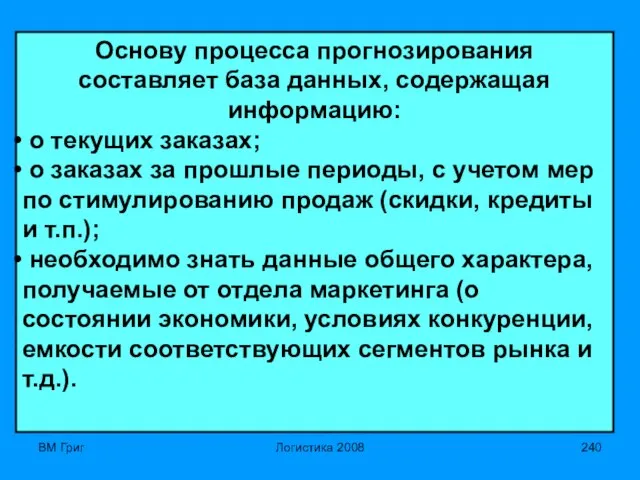 Основу процесса прогнозирования составляет база данных, содержащая информацию:

• о текущих заказах;
• о заказах за прошлые периоды, с учетом мер по стимулированию продаж (скидки, кредиты и т.п.);
• необходимо знать данные общего характера, получаемые от отдела маркетинга (о состоянии экономики, условиях конкуренции, емкости соответствующих сегментов рынка и т.д.).

ВМ Григ

Логистика 2008

240